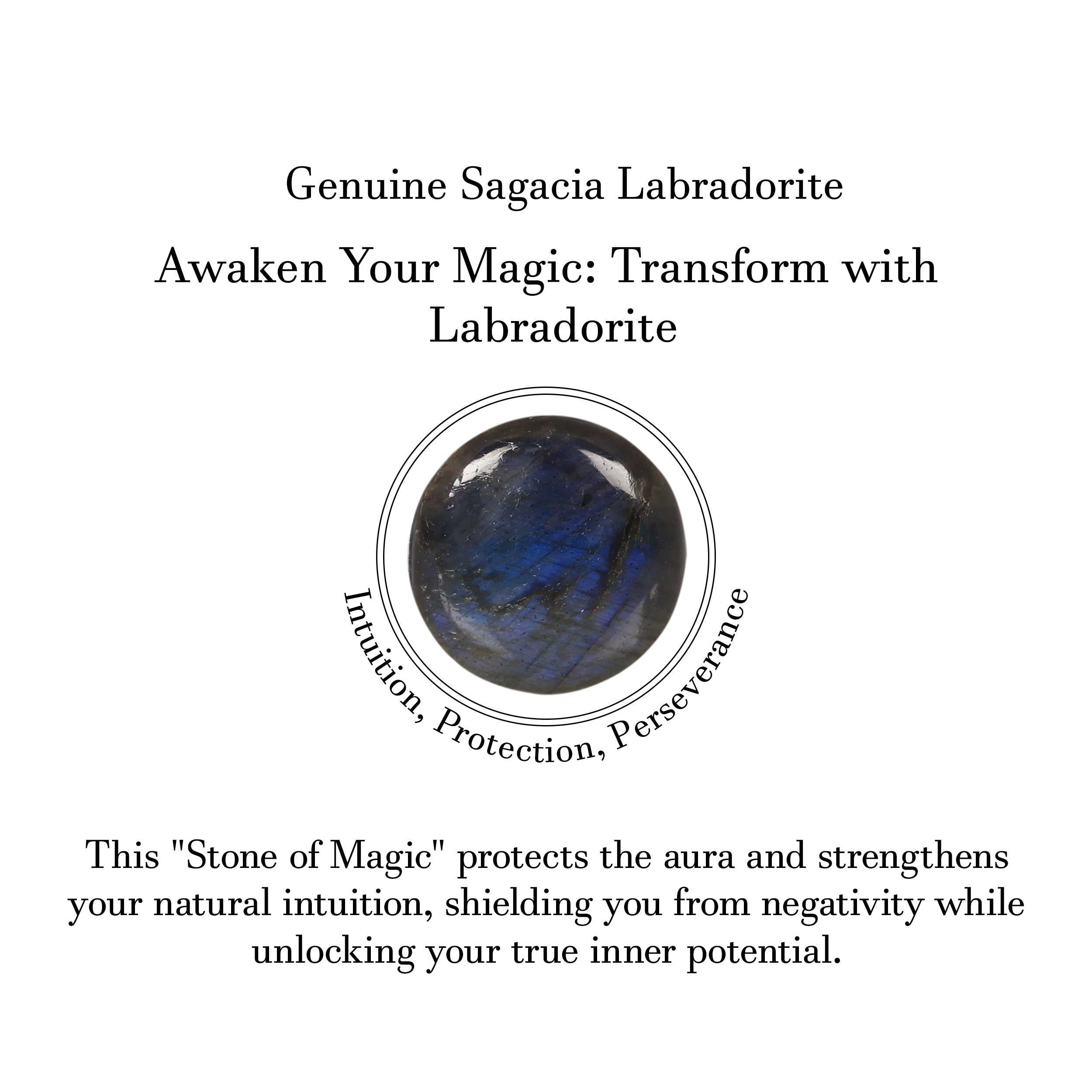 Genuine Sagacia Labradorite

Awaken Your Magic: Transform with Labradorite

Intuition, Protection, Perseverance

This "Stone of Magic" protects the aura and strengthens your natural intuition, shielding you from negativity while unlocking your true inner potential.